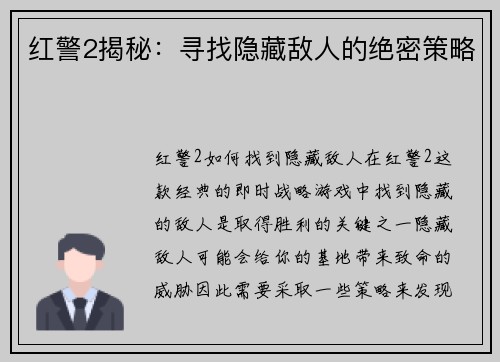 红警2揭秘：寻找隐藏敌人的绝密策略

红警2如何找到隐藏敌人在红警2这款经典的即时战略游戏中找到隐藏的敌人是取得胜利的关键之一隐藏敌人可能会给你的基地带来致命的威胁因此需要采取一些策略来发现